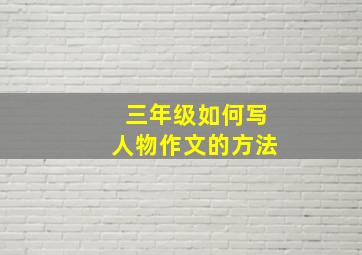 三年级如何写
人物作文的方法